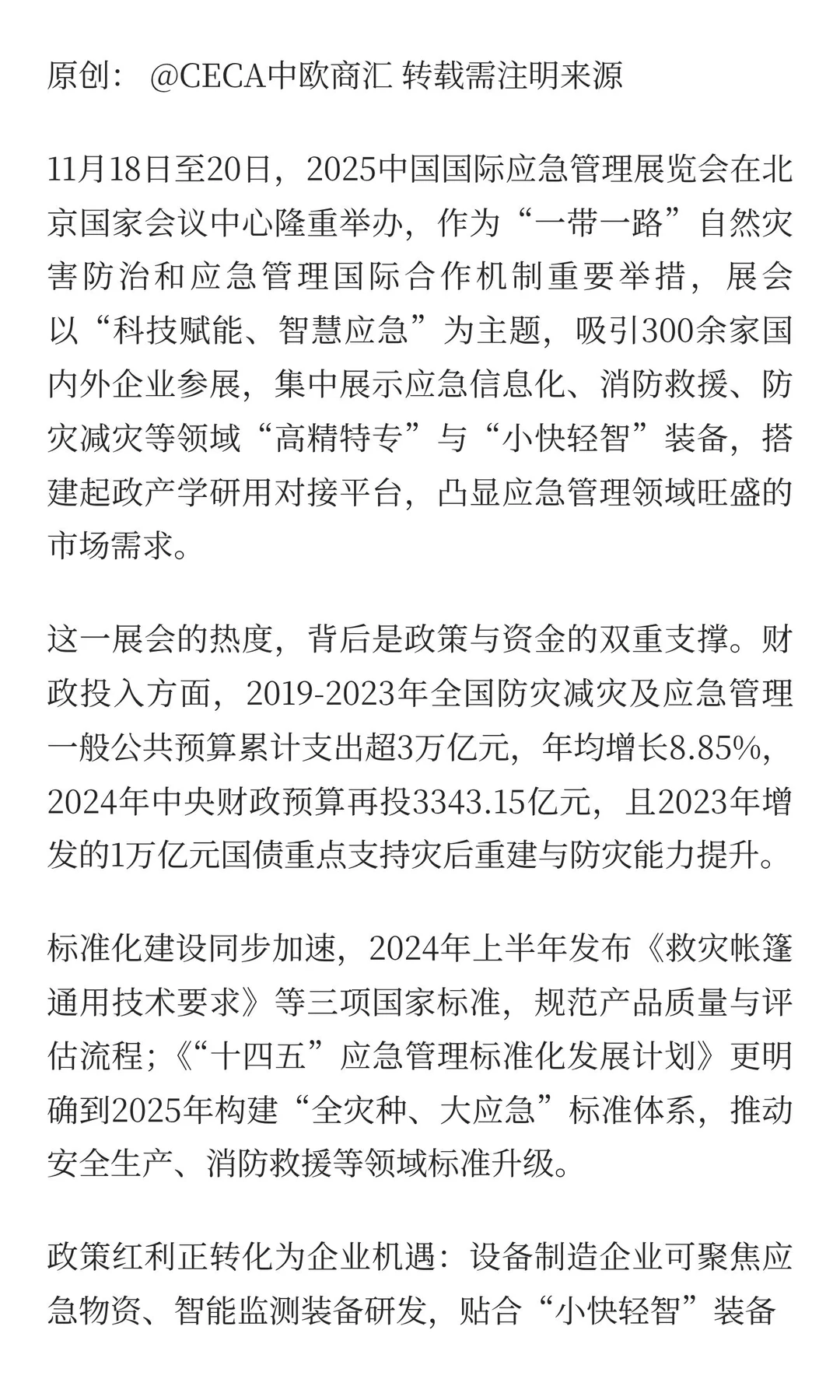 原创： @CECA中欧商汇 转载需注明来源

11月18日至20日，2025中国国际应急管理展览会在北京国家会议中心隆重举办，作为“一带一路”自然灾害防治和应急管理国际合作机制重要举措，展会以“科技赋能、智慧应急”为主题，吸引300余家国内外企业参展，集中展示应急信息化、消防救援、防灾减灾等领域“高精特专”与“小快轻智”装备，搭建起政产学研用对接平台，凸显应急管理领域旺盛的市场需求。

这一展会的热度，背后是政策与资金的双重支撑。财政投入方面，2019-2023年全国防灾减灾及应急管理一般公共预算累计支出超3万亿元，年均增长8.85%，2024年中央财政预算再投3343.15亿元，且2023年增发的1万亿元国债重点支持灾后重建与防灾能力提升。

标准化建设同步加速，2024年上半年发布《救灾帐篷通用技术要求》等三项国家标准，规范产品质量与评估流程；《“十四五”应急管理标准化发展计划》更明确到2025年构建“全灾种、大应急”标准体系，推动安全生产、消防救援等领域标准升级。

政策红利正转化为企业机遇：设备制造企业可聚焦应急物资、智能监测装备研发，贴合“小快轻智”装备